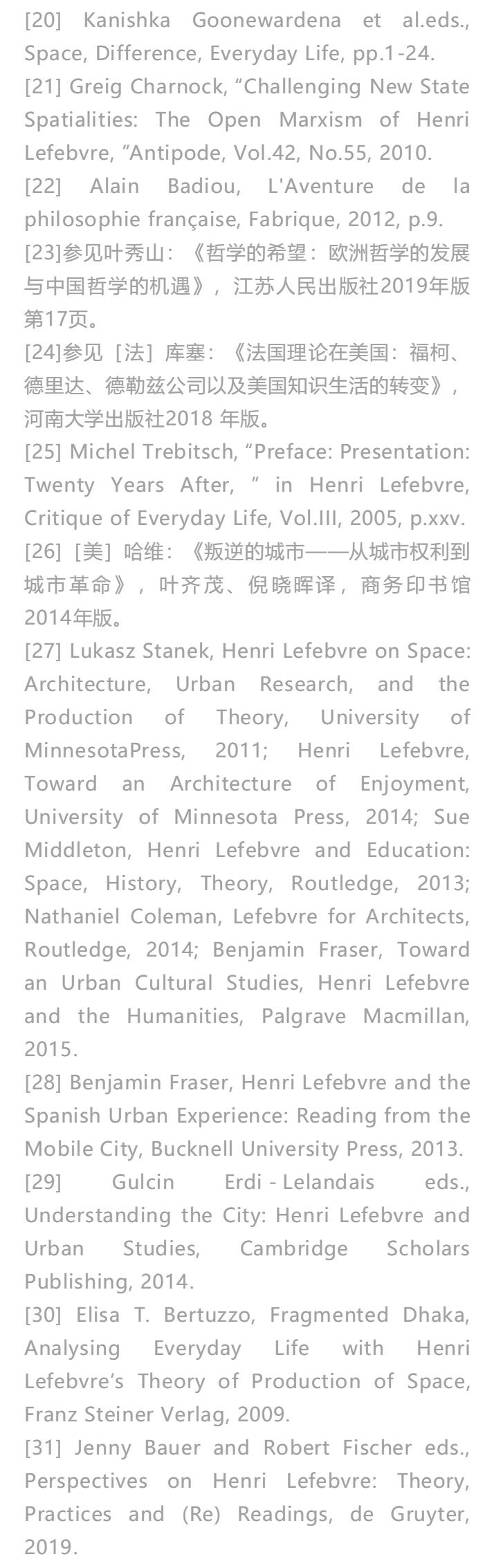 [20] Kanishka Goonewardena et al.eds., Space, Difference, Everyday Life, pp.1-24.

[21] Greig Charnock, “Challenging New State Spatialities: The Open Marxism of Henri Lefebvre, ”Antipode, Vol.42, No.55, 2010.

[22] Alain Badiou, L'Aventure de la philosophie française, Fabrique, 2012, p.9.

[23]参见叶秀山：《哲学的希望：欧洲哲学的发展与中国哲学的机遇》，江苏人民出版社2019年版第17页。

[24]参见［法］库塞：《法国理论在美国：福柯、德里达、德勒兹公司以及美国知识生活的转变》，河南大学出版社2018 年版。

[25] Michel Trebitsch, “Preface: Presentation: Twenty Years After, ” in Henri Lefebvre, Critique of Everyday Life, Vol.III, 2005, p.xxv.

[26]［美］哈维：《叛逆的城市——从城市权利到城市革命》，叶齐茂、倪晓晖译，商务印书馆2014年版。

[27] Lukasz Stanek, Henri Lefebvre on Space: Architecture, Urban Research, and the Production of Theory, University of MinnesotaPress, 2011; Henri Lefebvre, Toward an Architecture of Enjoyment, University of Minnesota Press, 2014; Sue Middleton, Henri Lefebvre and Education: Space, History, Theory, Routledge, 2013; Nathaniel Coleman, Lefebvre for Architects, Routledge, 2014; Benjamin Fraser, Toward an Urban Cultural Studies, Henri Lefebvre and the Humanities, Palgrave Macmillan, 2015.

[28] Benjamin Fraser, Henri Lefebvre and the Spanish Urban Experience: Reading from the Mobile City, Bucknell University Press, 2013.

[29] Gulcin Erdi - Lelandais eds., Understanding the City: Henri Lefebvre and Urban Studies, Cambridge Scholars Publishing, 2014.

[30] Elisa T. Bertuzzo, Fragmented Dhaka, Analysing Everyday Life with Henri Lefebvre’s Theory of Production of Space, Franz Steiner Verlag, 2009.

[31] Jenny Bauer and Robert Fischer eds., Perspectives on Henri Lefebvre: Theory, Practices and (Re) Readings, de Gruyter, 2019.